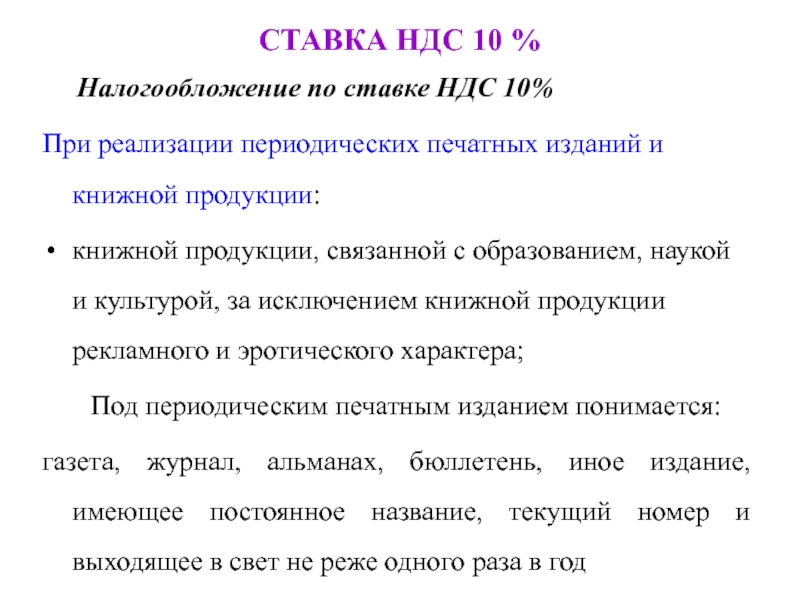 СТАВКА НДС 10 %

Налогообложение по ставке НДС 10%

При реализации периодических печатных изданий и книжной продукции:

• книжной продукции, связанной с образованием, наукой и культурой, за исключением книжной продукции рекламного и эротического характера;

Под периодическим печатным изданием понимается:

газета, журнал, альманах, бюллетень, иное издание, имеющее постоянное название, текущий номер и выходящее в свет не реже одного раза в год